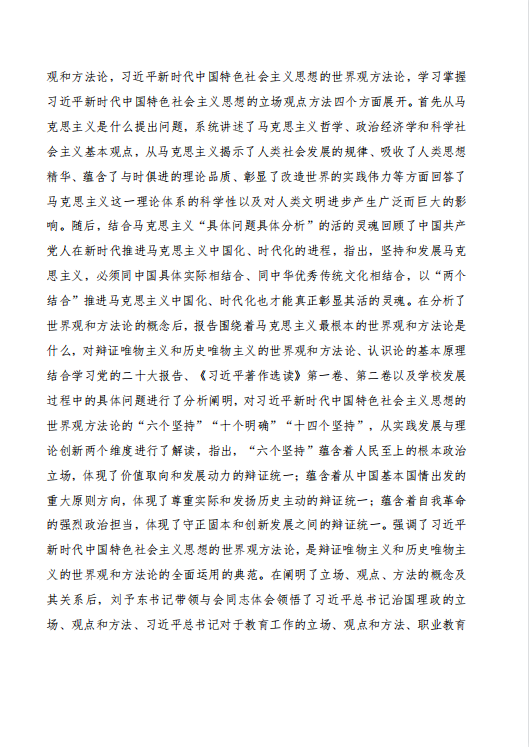 观和方法论，习近平新时代中国特色社会主义思想的世界观方法论，学习掌握习近平新时代中国特色社会主义思想的立场观点方法四个方面展开。首先从马克思主义是什么提出问题，系统讲述了马克思主义哲学、政治经济学和科学社会主义基本观点，从马克思主义揭示了人类社会发展的规律、吸收了人类思想精华、蕴含了与时俱进的理论品质、彰显了改造世界的实践伟力等方面回答了马克思主义这一理论体系的科学性以及对人类文明进步产生广泛而巨大的影响。随后，结合马克思主义“具体问题具体分析”的活的灵魂回顾了中国共产党人在新时代推进马克思主义中国化、时代化的进程，指出，坚持和发展马克思主义，必须同中国具体实际相结合、同中华优秀传统文化相结合，以“两个结合”推进马克思主义中国化、时代化也才能真正彰显其活的灵魂。在分析了世界观和方法论的概念后，报告围绕着马克思主义最根本的世界观和方法论是什么，对辩证唯物主义和历史唯物主义的世界观和方法论、认识论的基本原理结合学习党的二十大报告、《习近平著作选读》第一卷、第二卷以及学校发展过程中的具体问题进行了分析阐明，对习近平新时代中国特色社会主义思想的世界观方法论的“六个坚持”“十个明确”“十四个坚持”，从实践发展与理论创新两个维度进行了解读，指出，“六个坚持”蕴含着人民至上的根本政治立场，体现了价值取向和发展动力的辩证统一；蕴含着从中国基本国情出发的重大原则方向，体现了尊重实际和发扬历史主动的辩证统一；蕴含着自我革命的强烈政治担当，体现了守正固本和创新发展之间的辩证统一。强调了习近平新时代中国特色社会主义思想的世界观方法论，是辩证唯物主义和历史唯物主义的世界观和方法论的全面运用的典范。在阐明了立场、观点、方法的概念及其关系后，刘予东书记带领与会同志体会领悟了习近平总书记治国理政的立场、观点和方法、习近平总书记对于教育工作的立场、观点和方法、职业教育